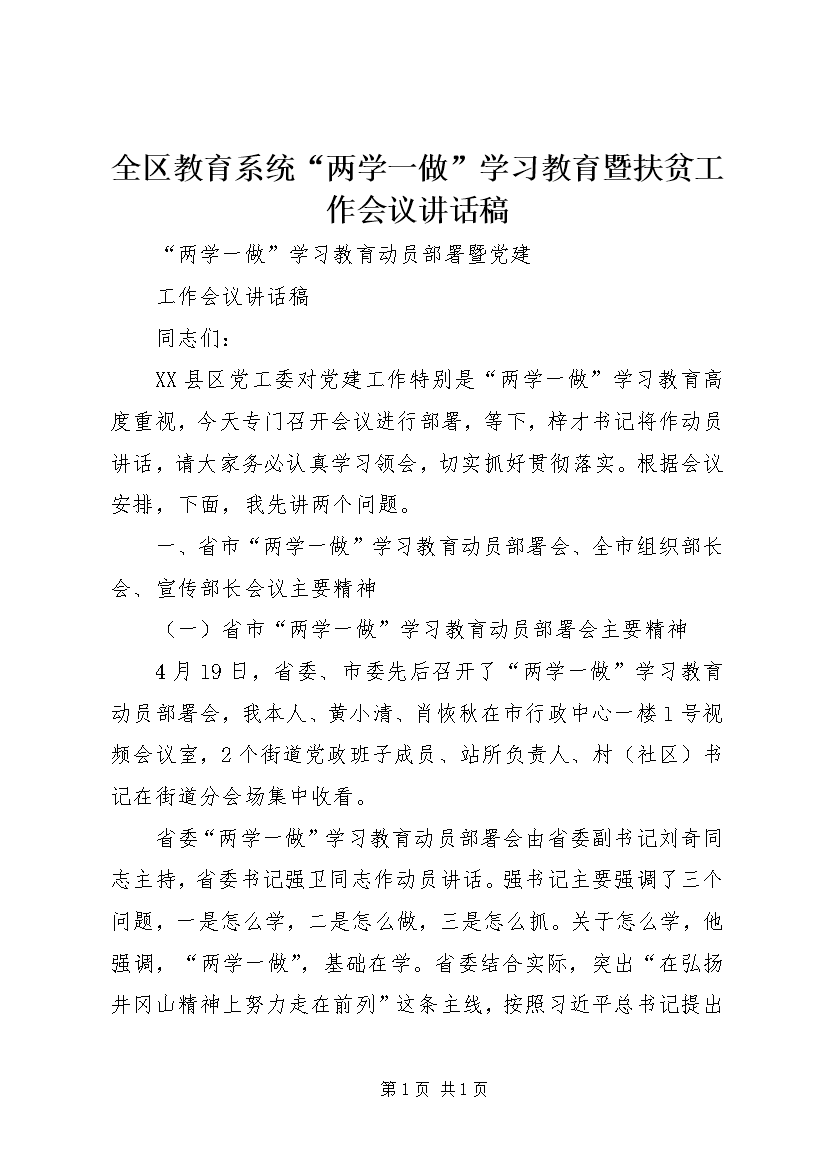 全区教育系统“两学一做”学习教育暨扶贫工作会议讲话稿

“两学一做”学习教育动员部署暨党建

工作会议讲话稿

同志们：

XX县区党工委对党建工作特别是“两学一做”学习教育高度重视，今天专门召开会议进行部署，等下，梓才书记将作动员讲话，请大家务必认真学习领会，切实抓好贯彻落实。根据会议安排，下面，我先讲两个问题。

一、省市“两学一做”学习教育动员部署会、全市组织部长会、宣传部长会议主要精神

（一）省市“两学一做”学习教育动员部署会主要精神

4月19日，省委、市委先后召开了“两学一做”学习教育动员部署会，我本人、黄小清、肖恢秋在市行政中心一楼1号视频会议室，2个街道党政班子成员、站所负责人、村（社区）书记在街道分会场集中收看。

省委“两学一做”学习教育动员部署会由省委副书记刘奇同志主持，省委书记强卫同志作动员讲话。强书记主要强调了三个问题，一是怎么学，二是怎么做，三是怎么抓。关于怎么学，他强调，“两学一做”，基础在学。省委结合实际，突出“在弘扬井冈山精神上努力走在前列”这条主线，按照习近平总书记提出

第1页 共1页